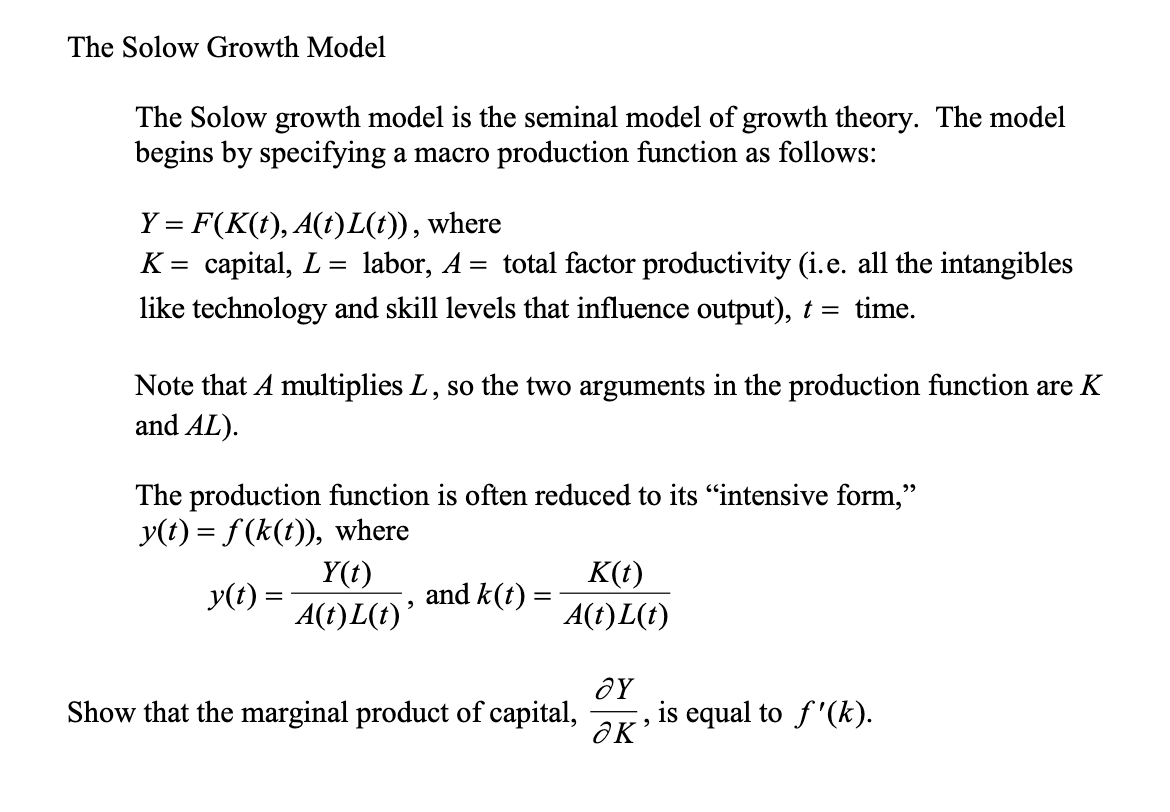 The Solow Growth Model

The Solow growth model is the seminal model of growth theory. The model begins by specifying a macro production function as follows:

$Y = F(K(t), A(t)L(t))$, where
$K =$ capital, $L =$ labor, $A =$ total factor productivity (i.e. all the intangibles like technology and skill levels that influence output), $t =$ time.

Note that $A$ multiplies $L$, so the two arguments in the production function are $K$ and $AL$).

The production function is often reduced to its “intensive form,” $y(t) = f(k(t))$, where

$y(t) = \frac{Y(t)}{A(t)L(t)}$, and $k(t) = \frac{K(t)}{A(t)L(t)}$

Show that the marginal product of capital, $\frac{\partial Y}{\partial K}$, is equal to $f'(k)$.